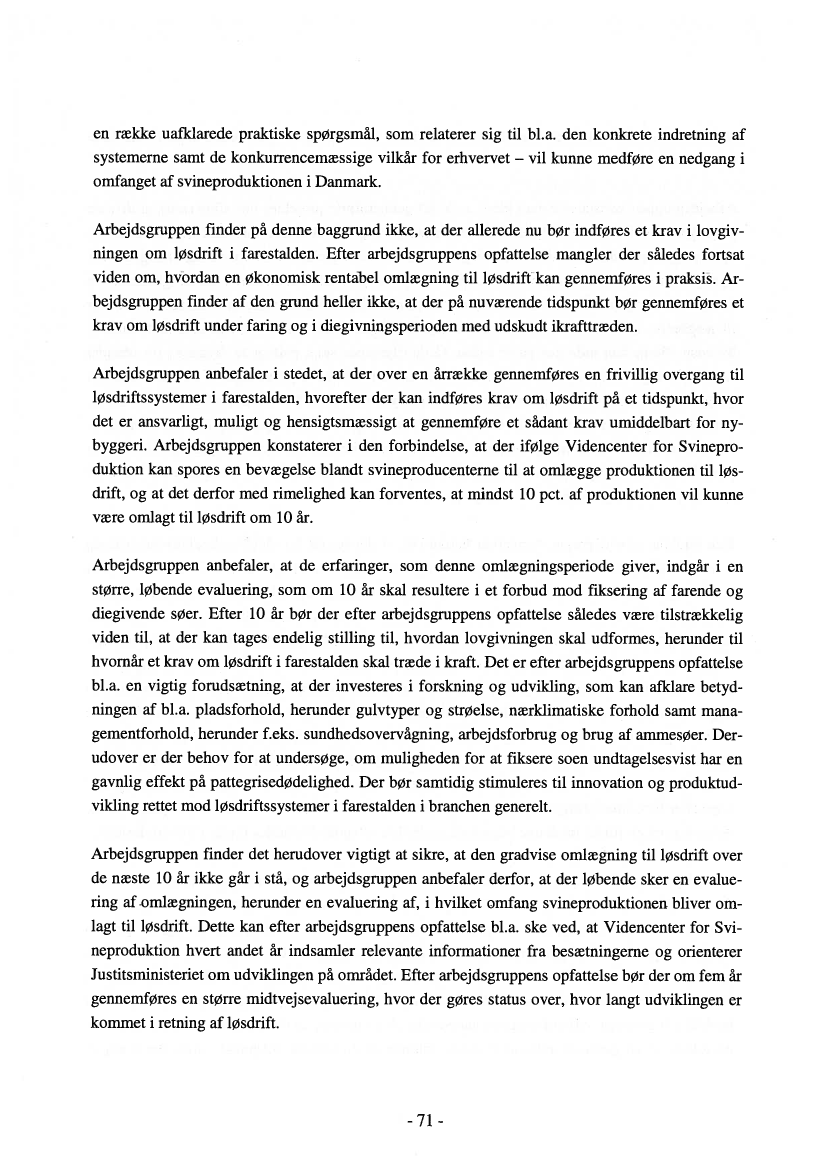 en række uafklarede praktiske spørgsmål, som relaterer sig til bl.a. den konkrete indretning af systemerne samt de konkurrencemæssige vilkår for erhvervet – vil kunne medføre en nedgang i omfanget af svineproduktionen i Danmark.

Arbejdsgruppen finder på denne baggrund ikke, at der allerede nu bør indføres et krav i lovgivningen om løsdrift i farestalden. Efter arbejdsgruppens opfattelse mangler der således fortsat viden om, hvordan en økonomisk rentabel omlægning til løsdrift kan gennemføres i praksis. Arbejdsgruppen finder af den grund heller ikke, at der på nuværende tidspunkt bør gennemføres et krav om løsdrift under faring og i diegivningsperioden med udskudt ikrafttræden.

Arbejdsgruppen anbefaler i stedet, at der over en årrække gennemføres en frivillig overgang til løsdriftssystemer i farestalden, hvorefter der kan indføres krav om løsdrift på et tidspunkt, hvor det er ansvarligt, muligt og hensigtsmæssigt at gennemføre et sådant krav umiddelbart for nybyggeri. Arbejdsgruppen konstaterer i den forbindelse, at der ifølge Videncenter for Svineproduktion kan spores en bevægelse blandt svineproducenterne til at omlægge produktionen til løsdrift, og at det derfor med rimelighed kan forventes, at mindst 10 pct. af produktionen vil kunne være omlagt til løsdrift om 10 år.

Arbejdsgruppen anbefaler, at de erfaringer, som denne omlægningsperiode giver, indgår i en større, løbende evaluering, som om 10 år skal resultere i et forbud mod fiksering af farende og diegivende søer. Efter 10 år bør der efter arbejdsgruppens opfattelse således være tilstrækkelig viden til, at der kan tages endelig stilling til, hvordan lovgivningen skal udformes, herunder til hvornår et krav om løsdrift i farestalden skal træde i kraft. Det er efter arbejdsgruppens opfattelse bl.a. en vigtig forudsætning, at der investeres i forskning og udvikling, som kan afklare betydningen af bl.a. pladsforhold, herunder gulvtyper og strøelse, nærklimatiske forhold samt managementforhold, herunder f.eks. sundhedsovervågning, arbejdsforbrug og brug af ammesøer. Derudover er der behov for at undersøge, om muligheden for at fiksere soen undtagelsesvist har en gavnlig effekt på pattegrisedødelighed. Der bør samtidig stimuleres til innovation og produktudvikling rettet mod løsdriftssystemer i farestalden i branchen generelt.

Arbejdsgruppen finder det herudover vigtigt at sikre, at den gradvise omlægning til løsdrift over de næste 10 år ikke går i stå, og arbejdsgruppen anbefaler derfor, at der løbende sker en evaluering af omlægningen, herunder en evaluering af, i hvilket omfang svineproduktionen bliver omlagt til løsdrift. Dette kan efter arbejdsgruppens opfattelse bl.a. ske ved, at Videncenter for Svineproduktion hvert andet år indsamler relevante informationer fra besætningerne og orienterer Justitsministeriet om udviklingen på området. Efter arbejdsgruppens opfattelse bør der om fem år gennemføres en større midtvejsevaluering, hvor der gøres status over, hvor langt udviklingen er kommet i retning af løsdrift.

- 71 -